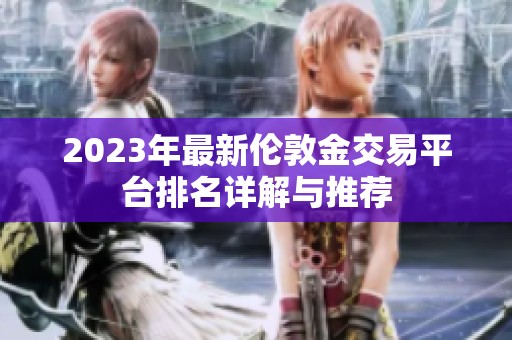 2023年最新伦敦金交易平台排名详解与推荐